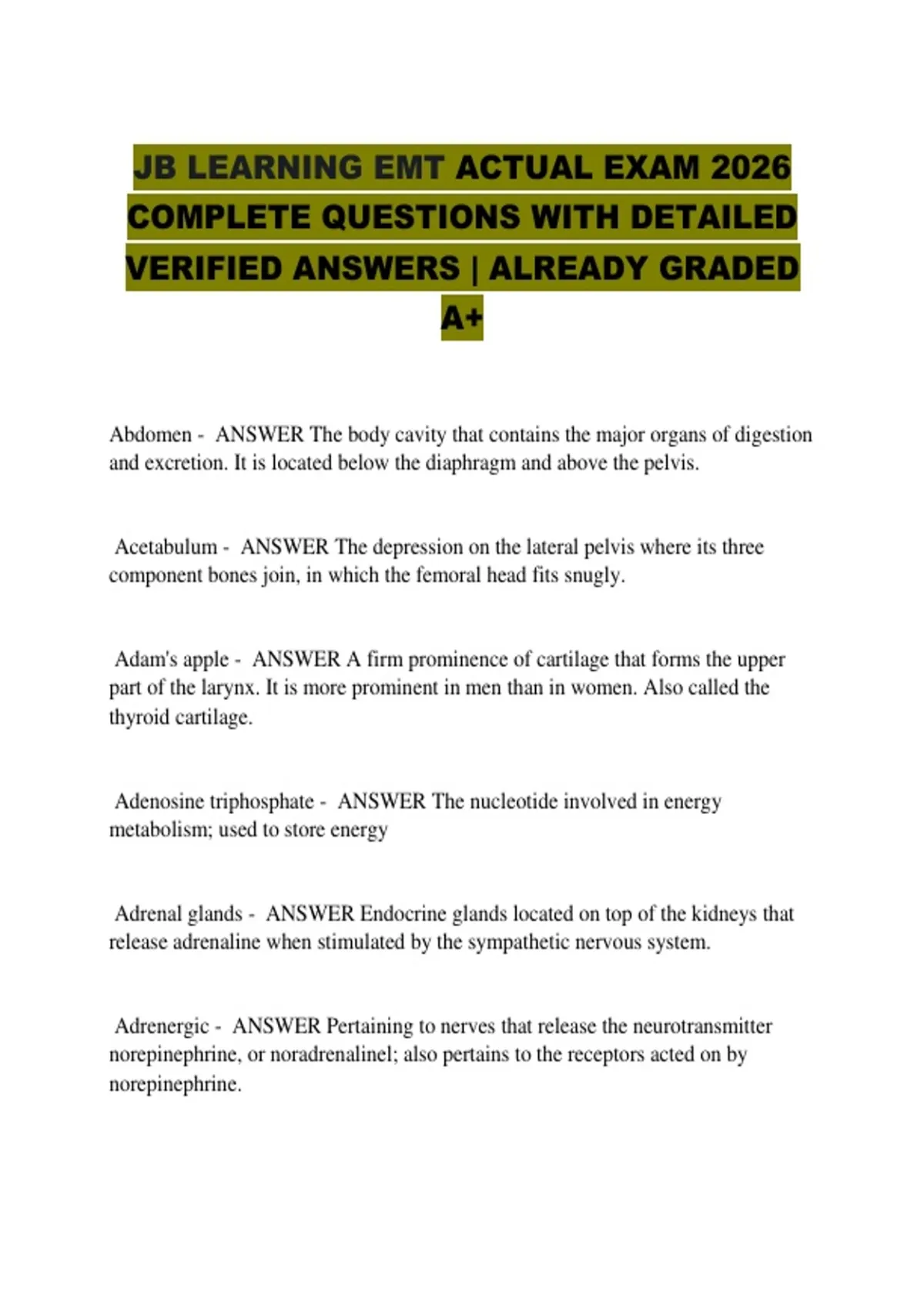 JB LEARNING EMT ACTUAL EXAM 2026 COMPLETE QUESTIONS WITH DETAILED VERIFIED ANSWERS | ALREADY GRADED A+

Abdomen - ANSWER The body cavity that contains the major organs of digestion and excretion. It is located below the diaphragm and above the pelvis.

Acetabulum - ANSWER The depression on the lateral pelvis where its three component bones join, in which the femoral head fits snugly.

Adam's apple - ANSWER A firm prominence of cartilage that forms the upper part of the larynx. It is more prominent in men than in women. Also called the thyroid cartilage.

Adenosine triphosphate - ANSWER The nucleotide involved in energy metabolism; used to store energy

Adrenal glands - ANSWER Endocrine glands located on top of the kidneys that release adrenaline when stimulated by the sympathetic nervous system.

Adrenergic - ANSWER Pertaining to nerves that release the neurotransmitter norepinephrine, or noradrenalinel; also pertains to the receptors acted on by norepinephrine.